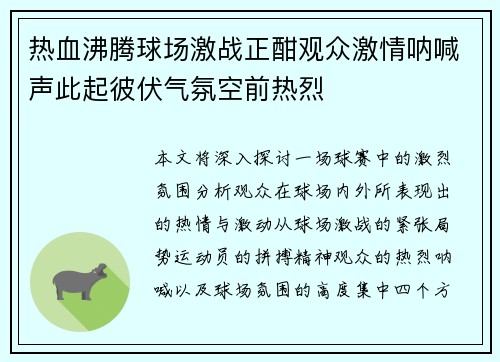 热血沸腾球场激战正酣观众激情呐喊声此起彼伏气氛空前热烈

本文将深入探讨一场球赛中的激烈氛围分析观众在球场内外所表现出的热情与激动从球场激战的紧张局势运动员的拼搏精神观众的热烈呐喊以及球场氛围的高度集中四个方